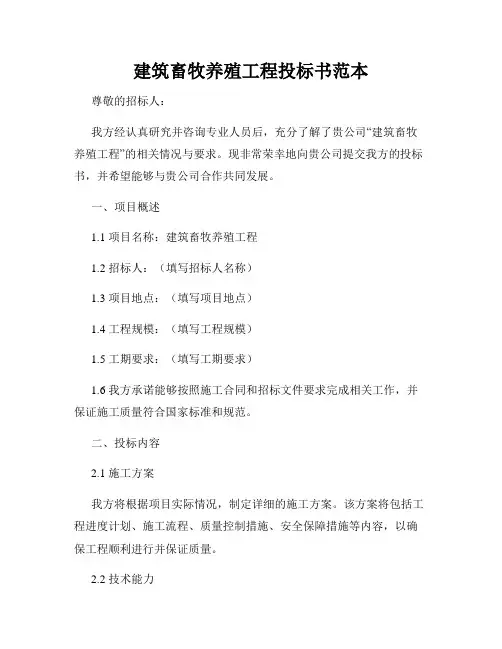 建筑畜牧养殖工程投标书范本

尊敬的招标人：

我方经认真研究并咨询专业人员后，充分了解了贵公司“建筑畜牧养殖工程”的相关情况与要求。现非常荣幸地向贵公司提交我方的投标书，并希望能够与贵公司合作共同发展。

一、项目概述

1.1 项目名称：建筑畜牧养殖工程

1.2 招标人：（填写招标人名称）

1.3 项目地点：（填写项目地点）

1.4 工程规模：（填写工程规模）

1.5 工期要求：（填写工期要求）

1.6 我方承诺能够按照施工合同和招标文件要求完成相关工作，并保证施工质量符合国家标准和规范。

二、投标内容

2.1 施工方案

我方将根据项目实际情况，制定详细的施工方案。该方案将包括工程进度计划、施工流程、质量控制措施、安全保障措施等内容，以确保工程顺利进行并保证质量。

2.2 技术能力